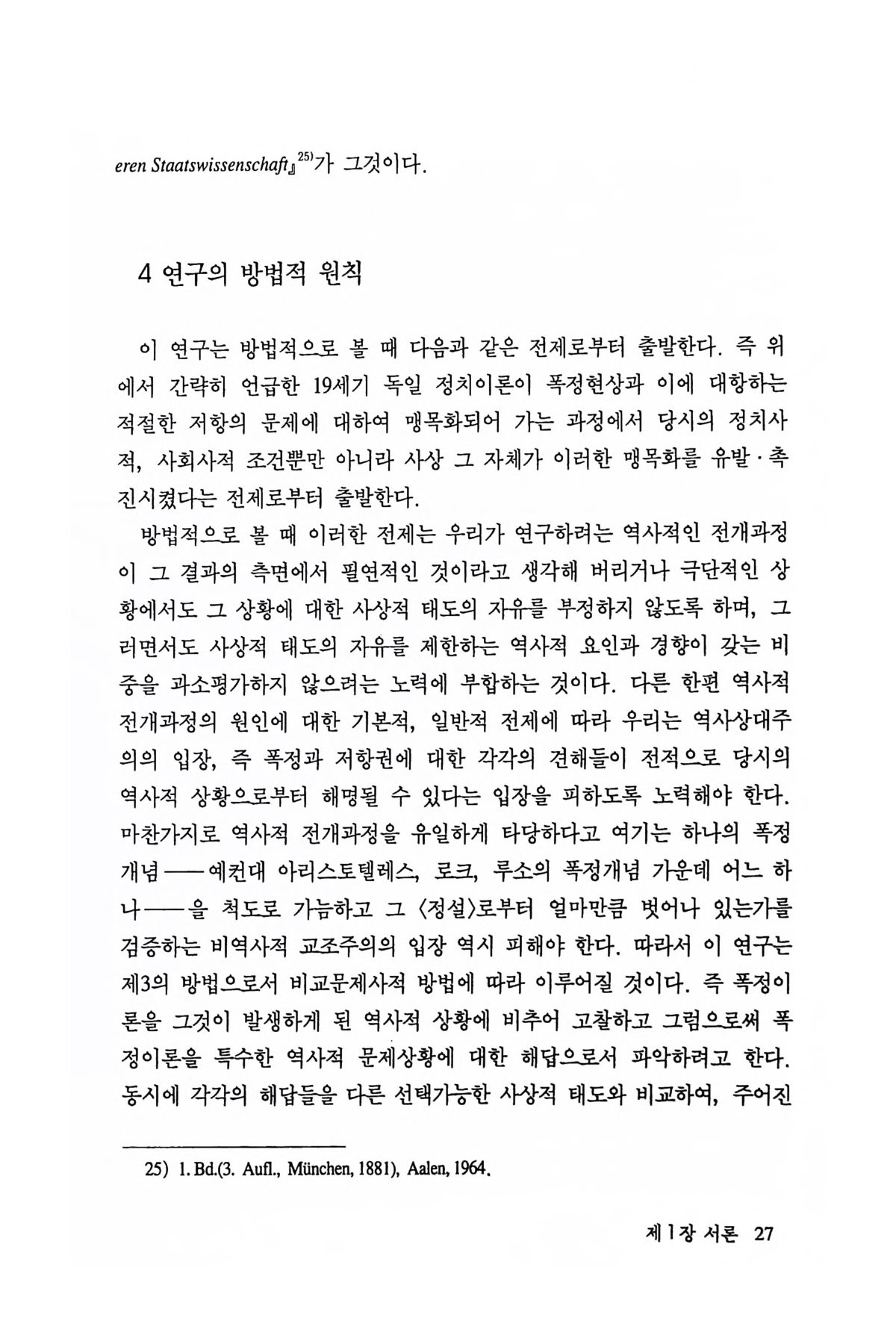 eren Staatswissenschaft』$^{25)}$가 그것이다.

4 연구의 방법적 원칙

이 연구는 방법적으로 볼 때 다음과 같은 전제로부터 출발한다. 즉 위에서 간략히 언급한 19세기 독일 정치이론이 폭정현상과 이에 대항하는 적절한 저항의 문제에 대하여 맹목화되어 가는 과정에서 당시의 정치사적, 사회사적 조건뿐만 아니라 사상 그 자체가 이러한 맹목화를 유발·촉진시켰다는 전제로부터 출발한다.

방법적으로 볼 때 이러한 전제는 우리가 연구하려는 역사적인 전개과정이 그 결과의 측면에서 필연적인 것이라고 생각해 버리거나 극단적인 상황에서도 그 상황에 대한 사상적 태도의 자유를 부정하지 않도록 하며, 그러면서도 사상적 태도의 자유를 제한하는 역사적 요인과 경향이 갖는 비중을 과소평가하지 않으려는 노력에 부합하는 것이다. 다른 한편 역사적 전개과정의 원인에 대한 기본적, 일반적 전제에 따라 우리는 역사상대주의의 입장, 즉 폭정과 저항권에 대한 각각의 견해들이 전적으로 당시의 역사적 상황으로부터 해명될 수 있다는 입장을 피하도록 노력해야 한다. 마찬가지로 역사적 전개과정을 유일하게 타당하다고 여기는 하나의 폭정개념——예컨대 아리스토텔레스, 로크, 루소의 폭정개념 가운데 어느 하나——을 척도로 가늠하고 그 〈정설〉로부터 얼마만큼 벗어나 있는가를 검증하는 비역사적 교조주의의 입장 역시 피해야 한다. 따라서 이 연구는 제3의 방법으로서 비교문제사적 방법에 따라 이루어질 것이다. 즉 폭정이론을 그것이 발생하게 된 역사적 상황에 비추어 고찰하고 그럼으로써 폭정이론을 특수한 역사적 문제상황에 대한 해답으로서 파악하려고 한다. 동시에 각각의 해답들을 다른 선택가능한 사상적 태도와 비교하여, 주어진

25) 1. Bd.(3. Aufl., München, 1881), Aalen, 1964.

제1장 서론 27